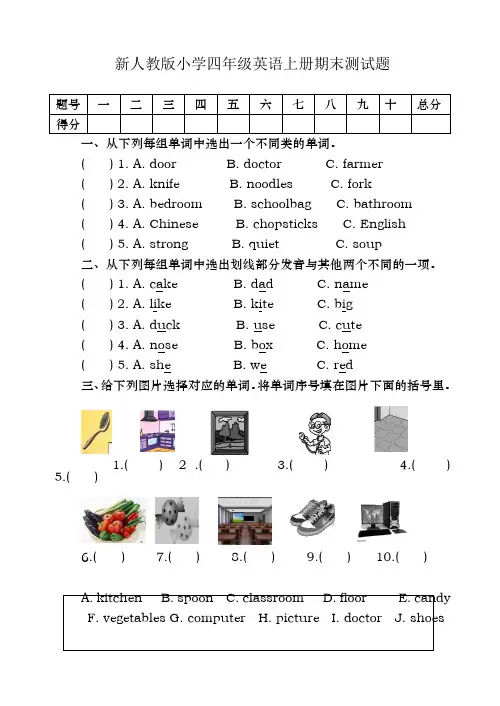 新人教版小学四年级英语上册期末测试题

| 题号 | 一 | 二 | 三 | 四 | 五 | 六 | 七 | 八 | 九 | 十 | 总分 |
|---|---|---|---|---|---|---|---|---|---|---|---|
| 得分 | | | | | | | | | | | |

一、从下列每组单词中选出一个不同类的单词.

( ) 1. A. door B. doctor C. farmer
( ) 2. A. knife B. noodles C. fork
( ) 3. A. bedroom B. schoolbag C. bathroom
( ) 4. A. Chinese B. chopsticks C. English
( ) 5. A. strong B. quiet C. soup

二、从下列每组单词中选出划线部分发音与其他两个不同的一项.

( ) 1. A. cake B. dad C. name
( ) 2. A. like B. kite C. big
( ) 3. A. duck B. use C. cute
( ) 4. A. nose B. box C. home
( ) 5. A. she B. we C. red

三、给下列图片选择对应的单词.将单词序号填在图片下面的括号里.

1.( ) 2 .( ) 3.( ) 4.( ) 5.( )

6.( ) 7.( ) 8.( ) 9.( ) 10.( )

A. kitchen B. spoon C. classroom D. floor E. candy
F. vegetables G. computer H. picture I. doctor J. shoes